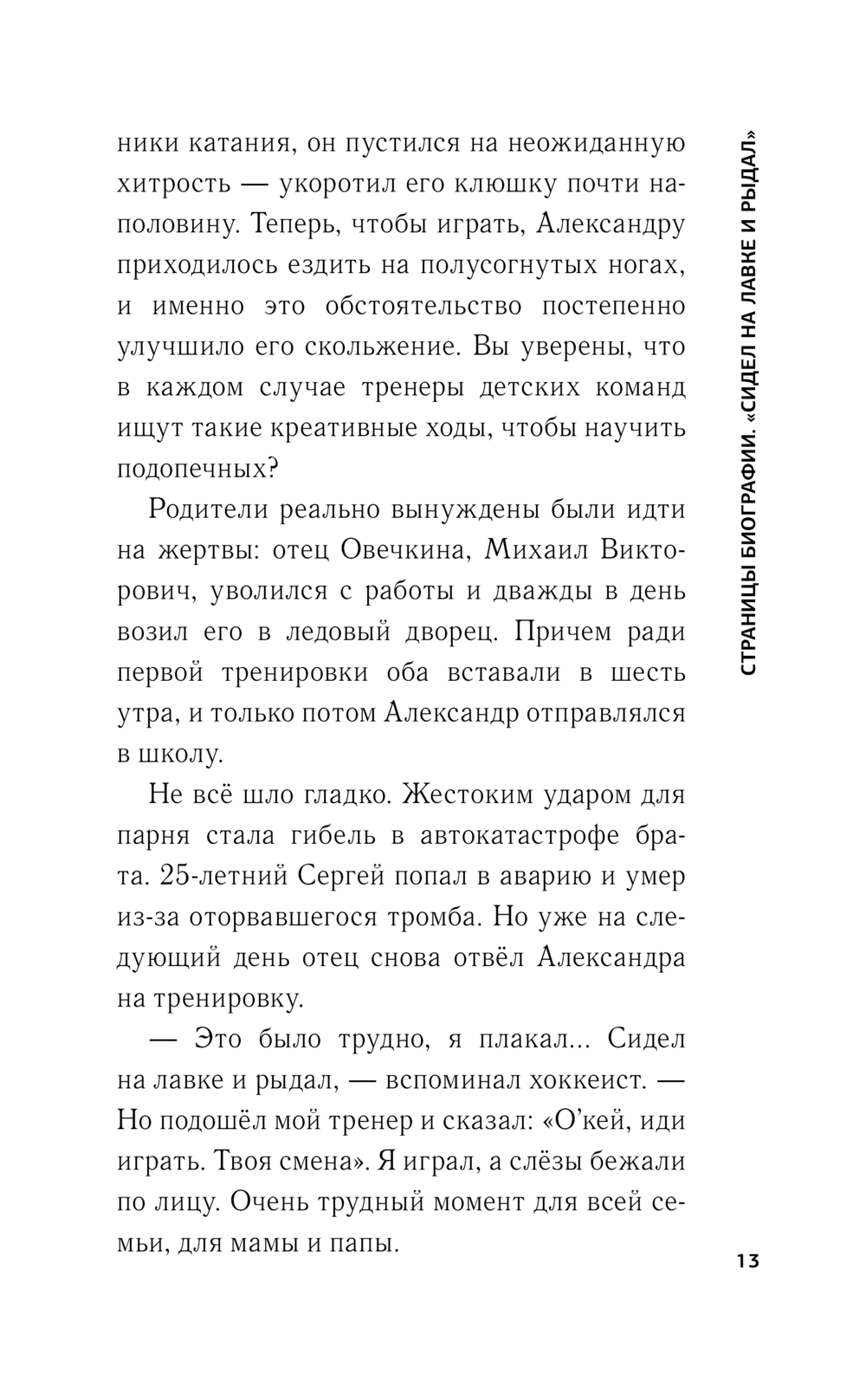 ники катания, он пустился на неожиданную хитрость — укоротил его клюшку почти наполовину. Теперь, чтобы играть, Александру приходилось ездить на полусогнутых ногах, и именно это обстоятельство постепенно улучшило его скольжение. Вы уверены, что в каждом случае тренеры детских команд ищут такие креативные ходы, чтобы научить подопечных?

Родители реально вынуждены были идти на жертвы: отец Овечкина, Михаил Викторович, уволился с работы и дважды в день возил его в ледовый дворец. Причем ради первой тренировки оба вставали в шесть утра, и только потом Александр отправлялся в школу.

Не всё шло гладко. Жестоким ударом для парня стала гибель в автокатастрофе брата. 25-летний Сергей попал в аварию и умер из-за оторвавшегося тромба. Но уже на следующий день отец снова отвёл Александра на тренировку.

— Это было трудно, я плакал... Сидел на лавке и рыдал, — вспоминал хоккеист. — Но подошёл мой тренер и сказал: «О'кей, иди играть. Твоя смена». Я играл, а слёзы бежали по лицу. Очень трудный момент для всей семьи, для мамы и папы.

СТРАНИЦЫ БИОГРАФИИ. «СИДЕЛ НА ЛАВКЕ И РЫДАЛ»

13